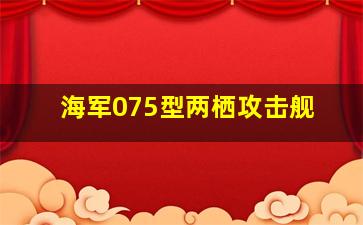 海军075型两栖攻击舰